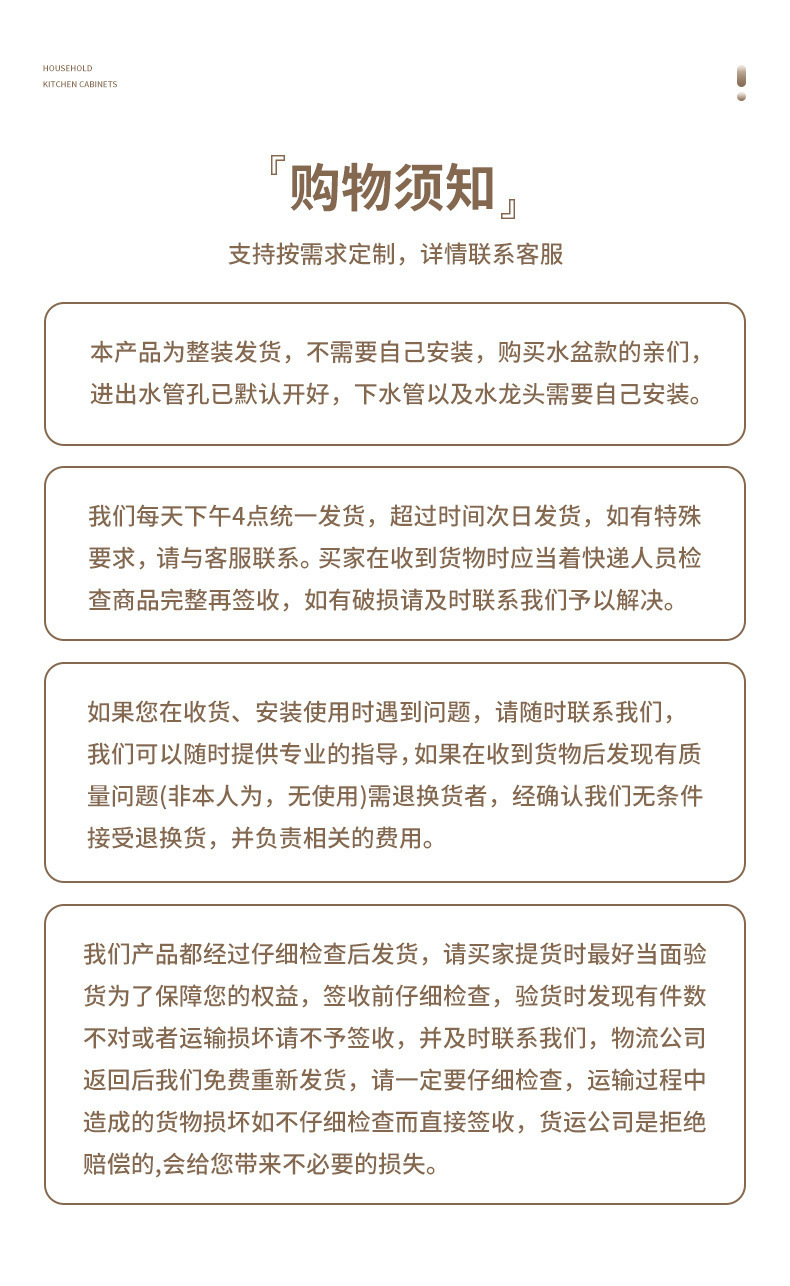 HOUSEHOLD
KITCHEN CABINETS

『购物须知』

支持按需求定制，详情联系客服

本产品为整装发货，不需要自己安装，购买水盆款的亲们，进出水管孔已默认开好，下水管以及水龙头需要自己安装。

我们每天下午4点统一发货，超过时间次日发货，如有特殊要求，请与客服联系。买家在收到货物时应当着快递人员检查商品完整再签收，如有破损请及时联系我们予以解决。

如果您在收货、安装使用时遇到问题，请随时联系我们，我们可以随时提供专业的指导，如果在收到货物后发现有质量问题(非本人为，无使用)需退换货者，经确认我们无条件接受退换货，并负责相关的费用。

我们产品都经过仔细检查后发货，请买家提货时最好当面验货为了保障您的权益，签收前仔细检查，验货时发现有件数不对或者运输损坏请不予签收，并及时联系我们，物流公司返回后我们免费重新发货，请一定要仔细检查，运输过程中造成的货物损坏如不仔细检查而直接签收，货运公司是拒绝赔偿的,会给您带来不必要的损失。